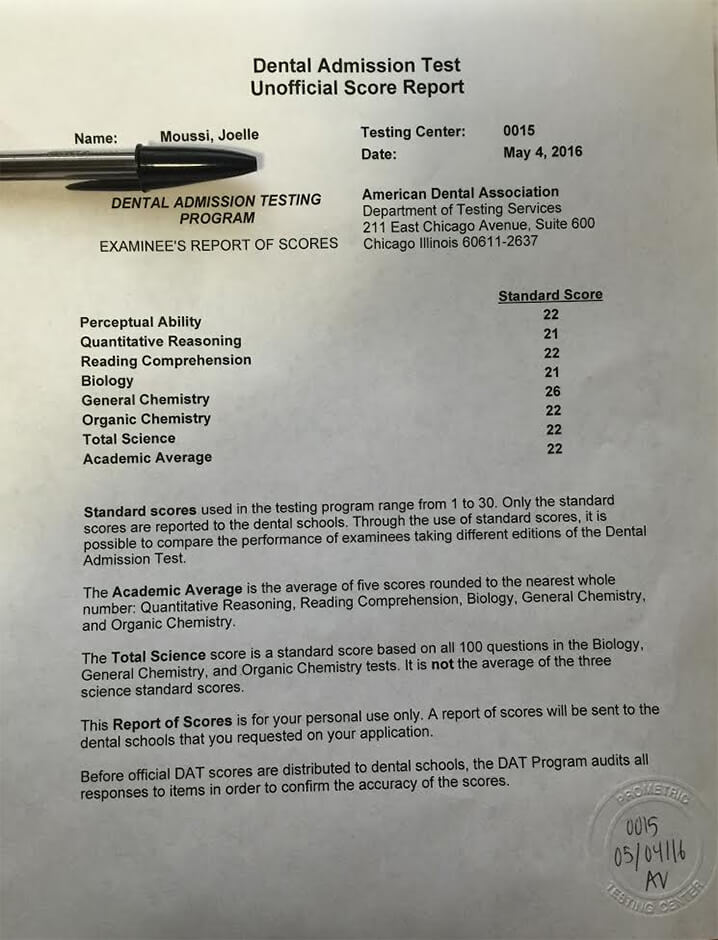 Dental Admission Test
Unofficial Score Report

Name: Moussi, Joelle

Testing Center: 0015
Date: May 4, 2016

DENTAL ADMISSION TESTING PROGRAM

EXAMINEE'S REPORT OF SCORES

American Dental Association
Department of Testing Services
211 East Chicago Avenue, Suite 600
Chicago Illinois 60611-2637

| | Standard Score |
|---|---|
| Perceptual Ability | 22 |
| Quantitative Reasoning | 21 |
| Reading Comprehension | 22 |
| Biology | 21 |
| General Chemistry | 26 |
| Organic Chemistry | 22 |
| Total Science | 22 |
| Academic Average | 22 |

Standard scores used in the testing program range from 1 to 30. Only the standard scores are reported to the dental schools. Through the use of standard scores, it is possible to compare the performance of examinees taking different editions of the Dental Admission Test.

The Academic Average is the average of five scores rounded to the nearest whole number: Quantitative Reasoning, Reading Comprehension, Biology, General Chemistry, and Organic Chemistry.

The Total Science score is a standard score based on all 100 questions in the Biology, General Chemistry, and Organic Chemistry tests. It is not the average of the three science standard scores.

This Report of Scores is for your personal use only. A report of scores will be sent to the dental schools that you requested on your application.

Before official DAT scores are distributed to dental schools, the DAT Program audits all responses to items in order to confirm the accuracy of the scores.

PROMETRIC
0015
05/04/16
AV
TESTING CENTER